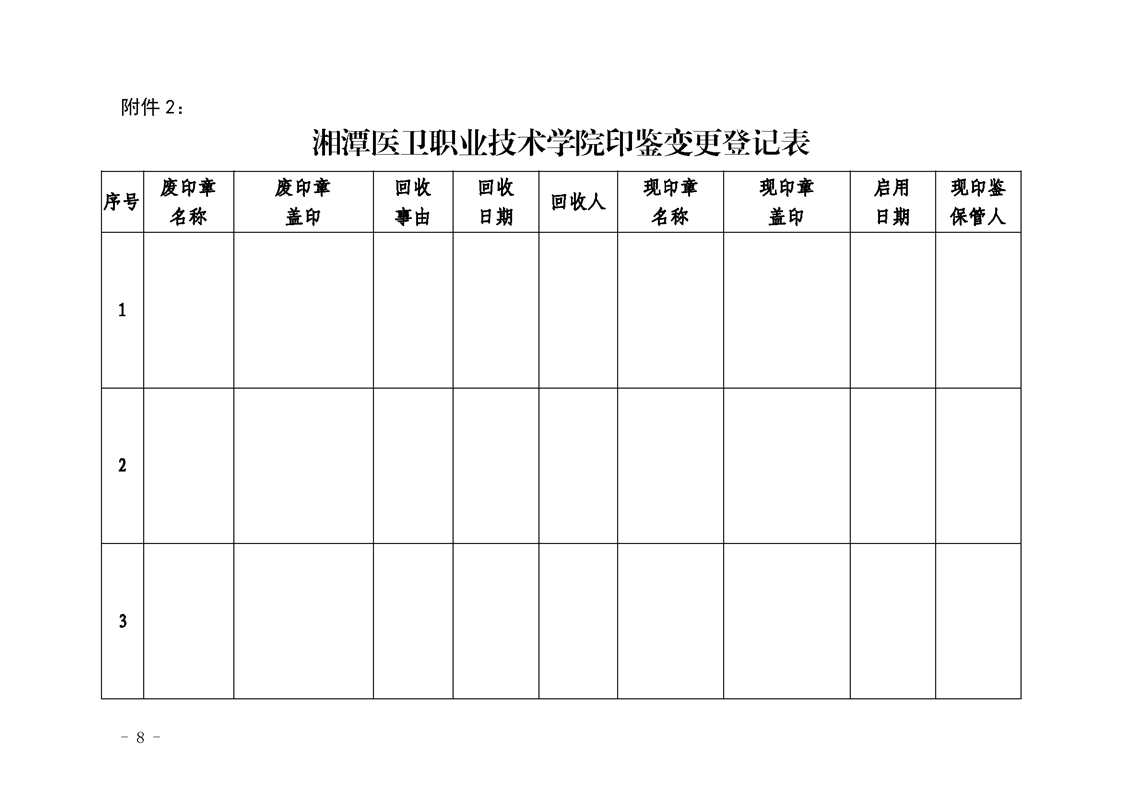 附件 2：

湘潭医卫职业技术学院印鉴变更登记表

| 序号 | 废印章名称 | 废印章盖印 | 回收事由 | 回收日期 | 回收人 | 现印章名称 | 现印章盖印 | 启用日期 | 现印鉴保管人 |
|---|---|---|---|---|---|---|---|---|---|
| 1 | | | | | | | | | |
| 2 | | | | | | | | | |
| 3 | | | | | | | | | |

－ 8 －